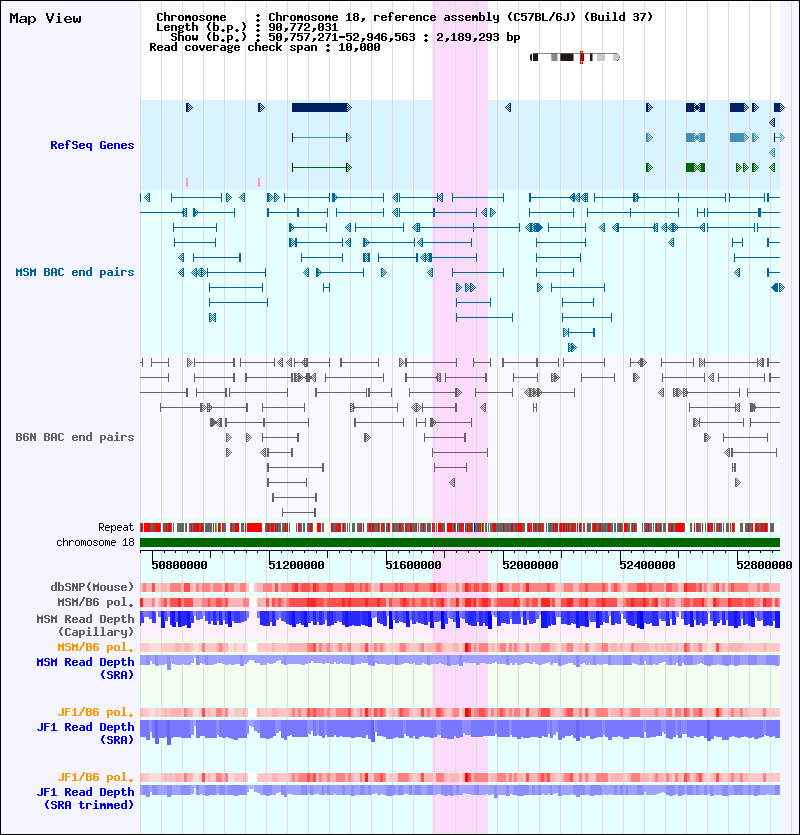 Map View

Chromosome : Chromosome 18, reference assembly (C57BL/6J) (Build 37)
Length (b.p.) : 90,772,031
Show (b.p.) : 50,757,271-52,946,563 : 2,189,293 bp
Read coverage check span : 10,000

RefSeq Genes

MSM BAC end pairs

B6N BAC end pairs

Repeat
chromosome 18

50800000 51200000 51600000 52000000 52400000 52800000

dbSNP(Mouse)
MSM/B6 pol.
MSM Read Depth (Capillary)
MSM/B6 pol.
MSM Read Depth (SRA)

JF1/B6 pol.
JF1 Read Depth (SRA)

JF1/B6 pol.
JF1 Read Depth (SRA trimmed)